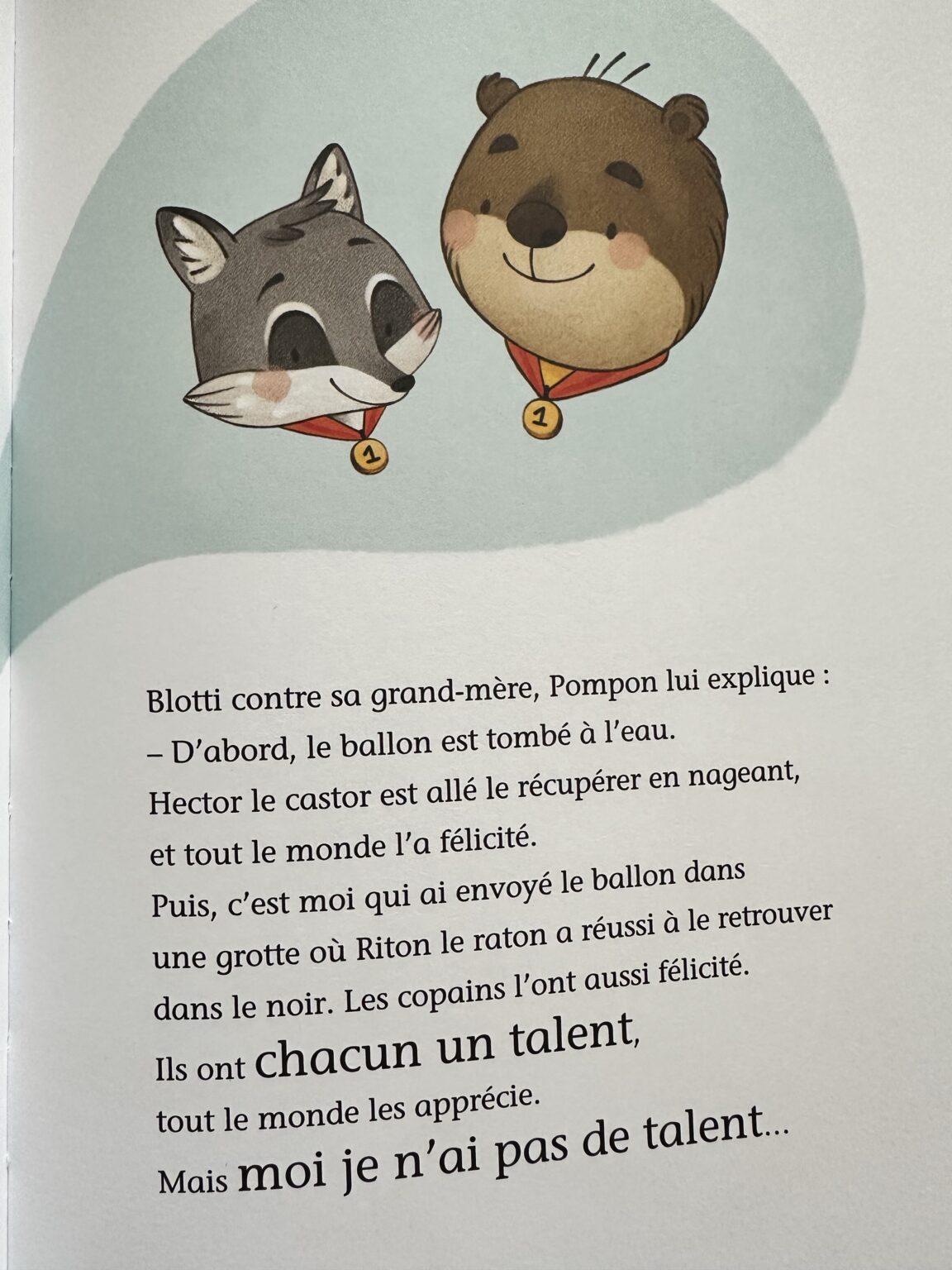 1

1

Blotti contre sa grand-mère, Pompon lui explique :

– D'abord, le ballon est tombé à l'eau.

Hector le castor est allé le récupérer en nageant, et tout le monde l'a félicité.

Puis, c'est moi qui ai envoyé le ballon dans une grotte où Riton le raton a réussi à le retrouver dans le noir. Les copains l'ont aussi félicité.

Ils ont chacun un talent, tout le monde les apprécie.

Mais moi je n'ai pas de talent...